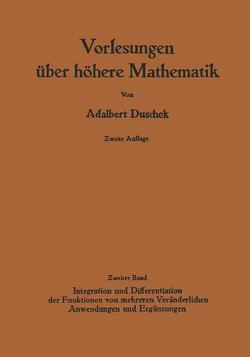 Vorlesungen über höhere Mathematik

Von

Adalbert Duschek

Zweite Auflage

Zweiter Band

Integration und Differentiation der Funktionen von mehreren Veränderlichen Anwendungen und Ergänzungen